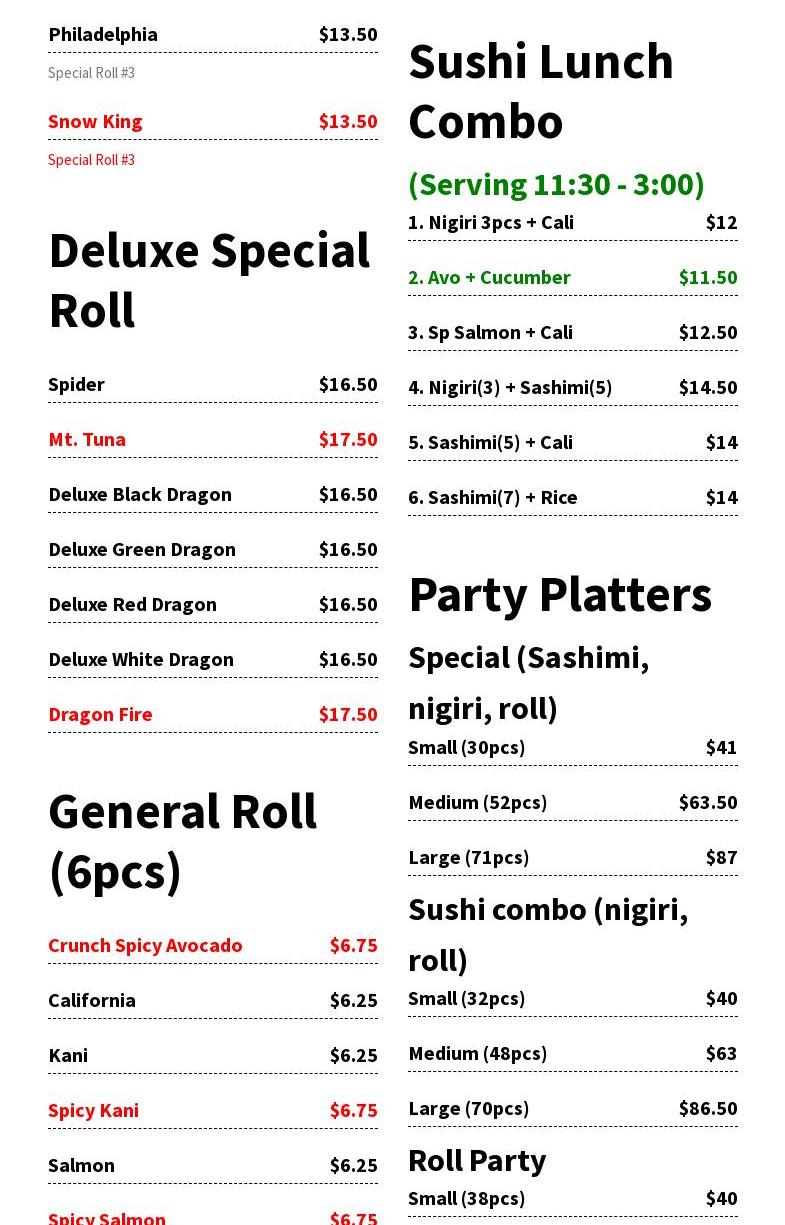 Philadelphia $13.50

Special Roll #3

Snow King $13.50

Special Roll #3

Deluxe Special Roll

Spider $16.50

Mt. Tuna $17.50

Deluxe Black Dragon $16.50

Deluxe Green Dragon $16.50

Deluxe Red Dragon $16.50

Deluxe White Dragon $16.50

Dragon Fire $17.50

General Roll (6pcs)

Crunch Spicy Avocado $6.75

California $6.25

Kani $6.25

Spicy Kani $6.75

Salmon $6.25

Spicy Salmon $6.75

Sushi Lunch Combo

(Serving 11:30 - 3:00)

1. Nigiri 3pcs + Cali $12

2. Avo + Cucumber $11.50

3. Sp Salmon + Cali $12.50

4. Nigiri(3) + Sashimi(5) $14.50

5. Sashimi(5) + Cali $14

6. Sashimi(7) + Rice $14

Party Platters

Special (Sashimi, nigiri, roll)

Small (30pcs) $41

Medium (52pcs) $63.50

Large (71pcs) $87

Sushi combo (nigiri, roll)

Small (32pcs) $40

Medium (48pcs) $63

Large (70pcs) $86.50

Roll Party

Small (38pcs) $40